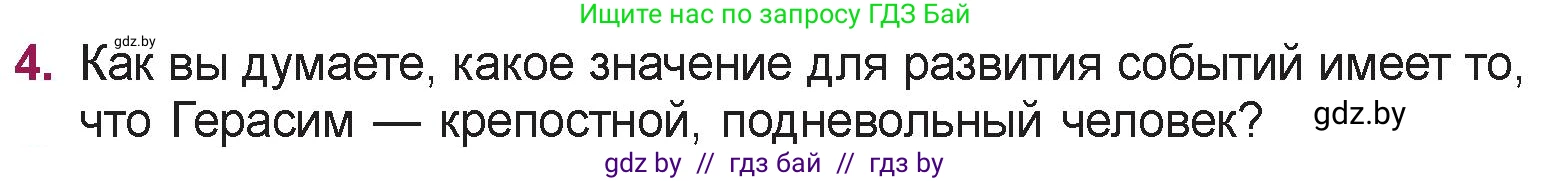 Ищите нас по запросу ГДЗ Бай

gdz.by

4. Как вы думаете, какое значение для развития событий имеет то, что Герасим — крепостной, подневольный человек?

gdz.by

gdz by // гдз бай // гдз by